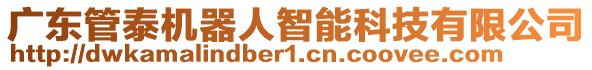 广东管泰机器人智能科技有限公司
http://dwkamalindber1.cn.coovee.com